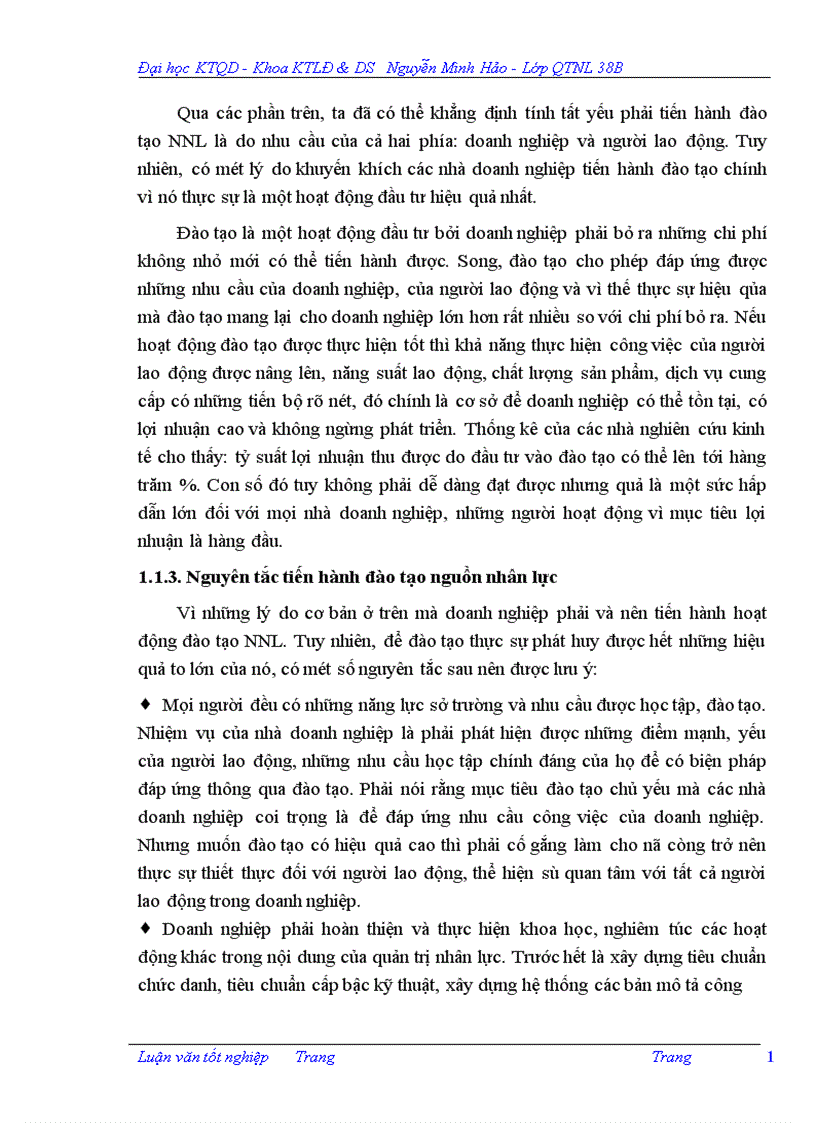 Đại học KTQD - Khoa KTLĐ & DS  Nguyễn Minh Hảo - Lớp QTNL 38B

Qua các phần trên, ta đã có thể khẳng định tính tất yếu phải tiến hành đào tạo NNL là do nhu cầu của cả hai phía: doanh nghiệp và người lao động. Tuy nhiên, có mét lý do khuyến khích các nhà doanh nghiệp tiến hành đào tạo chính vì nó thực sự là một hoạt động đầu tư hiệu quả nhất.

Đào tạo là một hoạt động đầu tư bởi doanh nghiệp phải bỏ ra những chi phí không nhỏ mới có thể tiến hành được. Song, đào tạo cho phép đáp ứng được những nhu cầu của doanh nghiệp, của người lao động và vì thế thực sự hiệu qủa mà đào tạo mang lại cho doanh nghiệp lớn hơn rất nhiều so với chi phí bỏ ra. Nếu hoạt động đào tạo được thực hiện tốt thì khả năng thực hiện công việc của người lao động được nâng lên, năng suất lao động, chất lượng sản phẩm, dịch vụ cung cấp có những tiến bộ rõ nét, đó chính là cơ sở để doanh nghiệp có thể tồn tại, có lợi nhuận cao và không ngừng phát triển. Thống kê của các nhà nghiên cứu kinh tế cho thấy: tỷ suất lợi nhuận thu được do đầu tư vào đào tạo có thể lên tới hàng trăm %. Con số đó tuy không phải dễ dàng đạt được nhưng quả là một sức hấp dẫn lớn đối với mọi nhà doanh nghiệp, những người hoạt động vì mục tiêu lợi nhuận là hàng đầu.

1.1.3. Nguyên tắc tiến hành đào tạo nguồn nhân lực

Vì những lý do cơ bản ở trên mà doanh nghiệp phải và nên tiến hành hoạt động đào tạo NNL. Tuy nhiên, để đào tạo thực sự phát huy được hết những hiệu quả to lớn của nó, có mét số nguyên tắc sau nên được lưu ý:

♦ Mọi người đều có những năng lực sở trường và nhu cầu được học tập, đào tạo. Nhiệm vụ của nhà doanh nghiệp là phải phát hiện được những điểm mạnh, yếu của người lao động, những nhu cầu học tập chính đáng của họ để có biện pháp đáp ứng thông qua đào tạo. Phải nói rằng mục tiêu đào tạo chủ yếu mà các nhà doanh nghiệp coi trọng là để đáp ứng nhu cầu công việc của doanh nghiệp. Nhưng muốn đào tạo có hiệu quả cao thì phải cố gắng làm cho nã còng trở nên thực sự thiết thực đối với người lao động, thể hiện sù quan tâm với tất cả người lao động trong doanh nghiệp.

♦ Doanh nghiệp phải hoàn thiện và thực hiện khoa học, nghiêm túc các hoạt động khác trong nội dung của quản trị nhân lực. Trước hết là xây dựng tiêu chuẩn chức danh, tiêu chuẩn cấp bậc kỹ thuật, xây dựng hệ thống các bản mô tả công

Luận văn tốt nghiệp  Trang  Trang  1